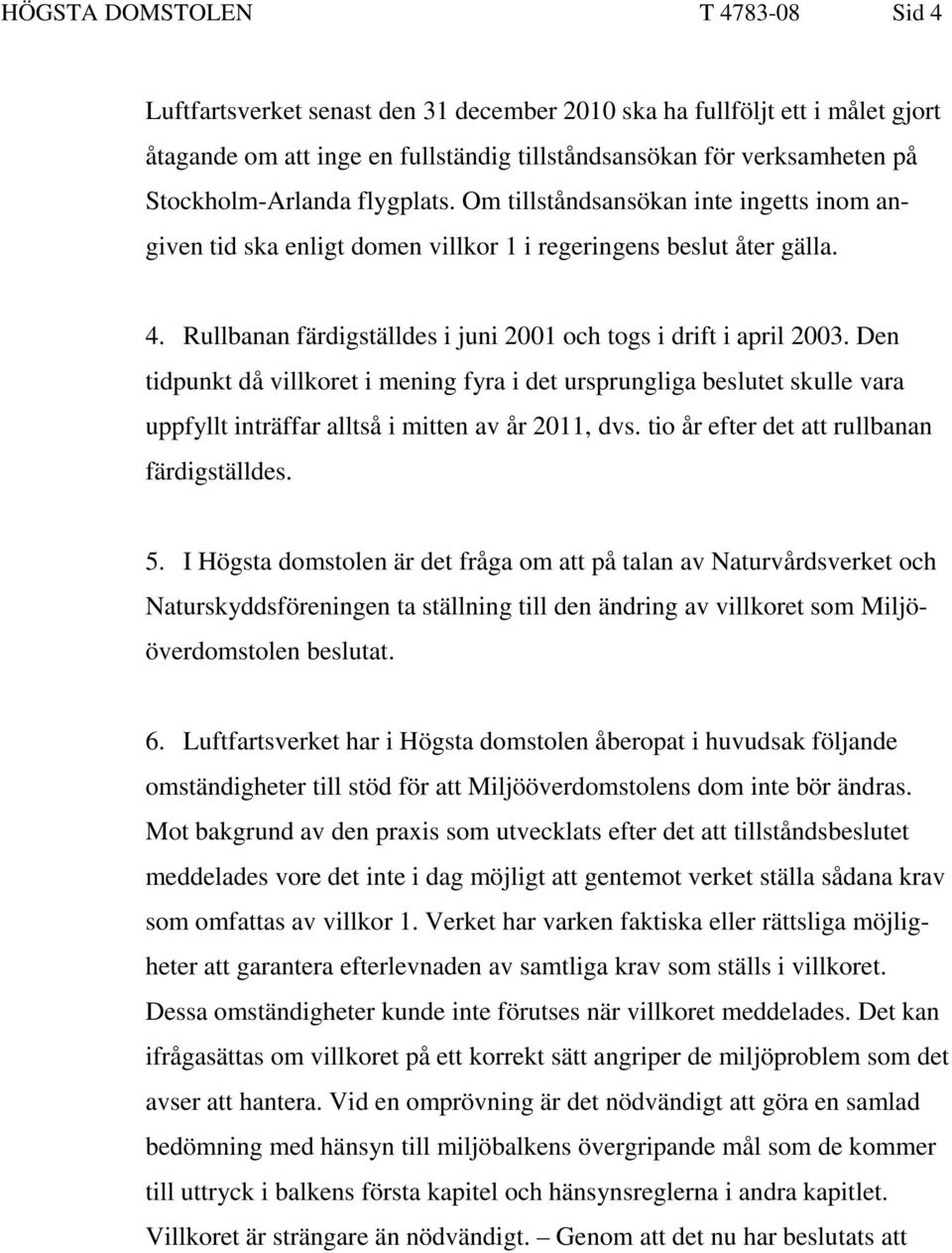 HÖGSTA DOMSTOLEN T 4783-08 Sid 4

Luftfartsverket senast den 31 december 2010 ska ha fullföljt ett i målet gjort åtagande om att inge en fullständig tillståndsansökan för verksamheten på Stockholm-Arlanda flygplats. Om tillståndsansökan inte ingetts inom angiven tid ska enligt domen villkor 1 i regeringens beslut åter gälla.

4. Rullbanan färdigställdes i juni 2001 och togs i drift i april 2003. Den tidpunkt då villkoret i mening fyra i det ursprungliga beslutet skulle vara uppfyllt inträffar alltså i mitten av år 2011, dvs. tio år efter det att rullbanan färdigställdes.

5. I Högsta domstolen är det fråga om att på talan av Naturvårdsverket och Naturskyddsföreningen ta ställning till den ändring av villkoret som Miljööverdomstolen beslutat.

6. Luftfartsverket har i Högsta domstolen åberopat i huvudsak följande omständigheter till stöd för att Miljööverdomstolens dom inte bör ändras. Mot bakgrund av den praxis som utvecklats efter det att tillståndsbeslutet meddelades vore det inte i dag möjligt att gentemot verket ställa sådana krav som omfattas av villkor 1. Verket har varken faktiska eller rättsliga möjligheter att garantera efterlevnaden av samtliga krav som ställs i villkoret. Dessa omständigheter kunde inte förutses när villkoret meddelades. Det kan ifrågasättas om villkoret på ett korrekt sätt angriper de miljöproblem som det avser att hantera. Vid en omprövning är det nödvändigt att göra en samlad bedömning med hänsyn till miljöbalkens övergripande mål som de kommer till uttryck i balkens första kapitel och hänsynsreglerna i andra kapitlet. Villkoret är strängare än nödvändigt. – Genom att det nu har beslutats att